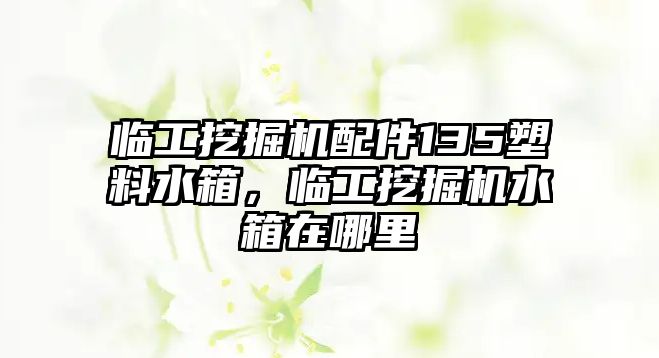 临工挖掘机配件135塑料水箱，临工挖掘机水箱在哪里